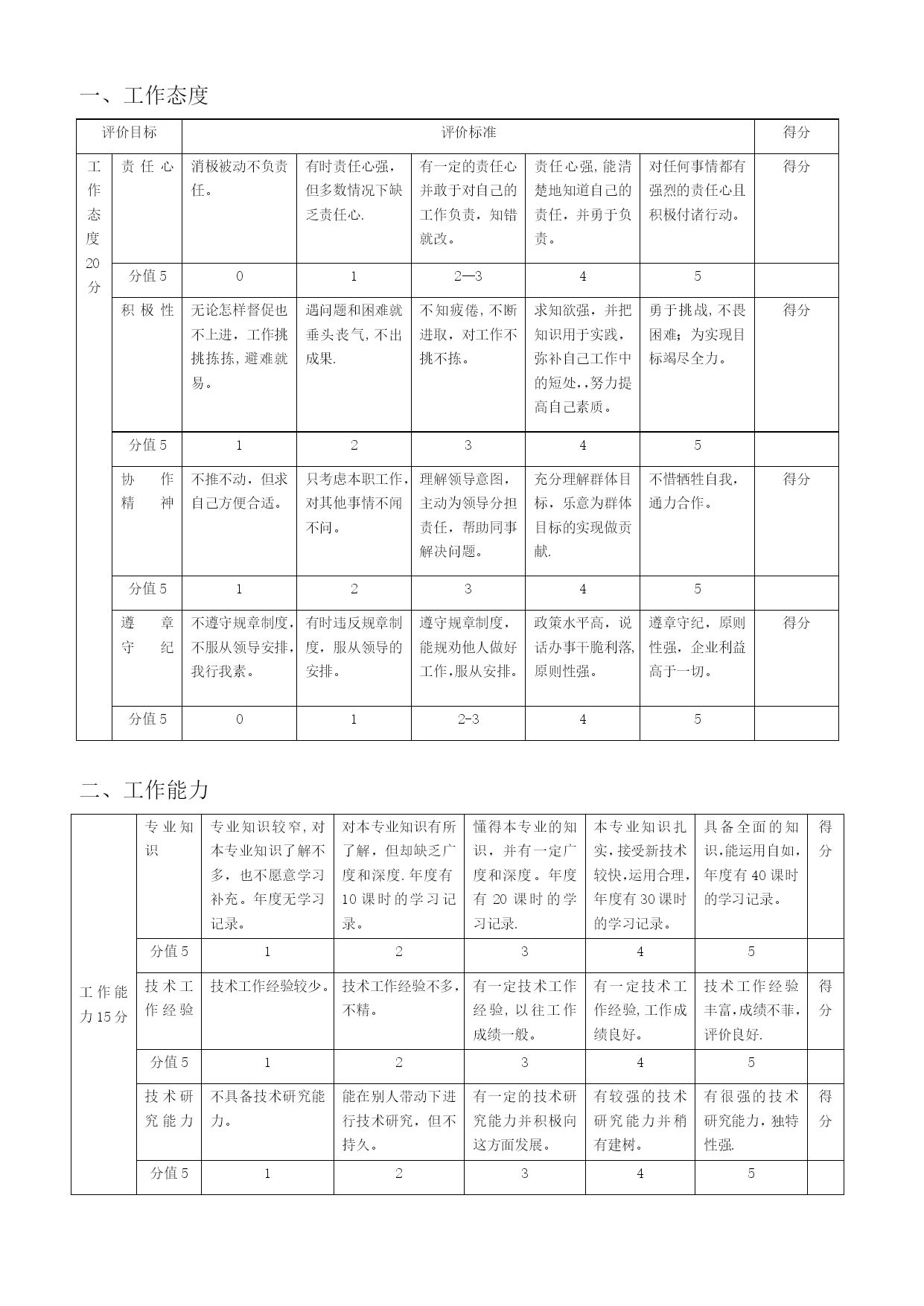 一、工作态度

| 评价目标 |  | 评价标准 |  |  |  |  | 得分 |
|---|---|---|---|---|---|---|---|
| 工作态度20分 | 责任心 | 消极被动不负责任。 | 有时责任心强，但多数情况下缺乏责任心. | 有一定的责任心并敢于对自己的工作负责，知错就改。 | 责任心强,能清楚地知道自己的责任，并勇于负责。 | 对任何事情都有强烈的责任心且积极付诸行动。 | 得分 |
|  | 分值5 | 0 | 1 | 2—3 | 4 | 5 |  |
|  | 积极性 | 无论怎样督促也不上进，工作挑挑拣拣,避难就易。 | 遇问题和困难就垂头丧气,不出成果. | 不知疲倦,不断进取，对工作不挑不拣。 | 求知欲强，并把知识用于实践，弥补自己工作中的短处,,努力提高自己素质。 | 勇于挑战,不畏困难；为实现目标竭尽全力。 | 得分 |
|  | 分值5 | 1 | 2 | 3 | 4 | 5 |  |
|  | 协作精神 | 不推不动，但求自己方便合适。 | 只考虑本职工作,对其他事情不闻不问。 | 理解领导意图，主动为领导分担责任，帮助同事解决问题。 | 充分理解群体目标，乐意为群体目标的实现做贡献. | 不惜牺牲自我，通力合作。 | 得分 |
|  | 分值5 | 1 | 2 | 3 | 4 | 5 |  |
|  | 遵章守纪 | 不遵守规章制度,不服从领导安排,我行我素。 | 有时违反规章制度，服从领导的安排。 | 遵守规章制度，能规劝他人做好工作,服从安排。 | 政策水平高，说话办事干脆利落,原则性强。 | 遵章守纪，原则性强，企业利益高于一切。 | 得分 |
|  | 分值5 | 0 | 1 | 2-3 | 4 | 5 |  |

二、工作能力

| 工作能力15分 | 专业知识 | 专业知识较窄,对本专业知识了解不多，也不愿意学习补充。年度无学习记录。 | 对本专业知识有所了解，但却缺乏广度和深度.年度有10课时的学习记录。 | 懂得本专业的知识，并有一定广度和深度。年度有20课时的学习记录. | 本专业知识扎实,接受新技术较快,运用合理,年度有30课时的学习记录。 | 具备全面的知识,能运用自如,年度有40课时的学习记录。 | 得分 |
|---|---|---|---|---|---|---|---|
|  | 分值5 | 1 | 2 | 3 | 4 | 5 |  |
|  | 技术工作经验 | 技术工作经验较少。 | 技术工作经验不多,不精。 | 有一定技术工作经验,以往工作成绩一般。 | 有一定技术工作经验,工作成绩良好。 | 技术工作经验丰富,成绩不菲,评价良好. | 得分 |
|  | 分值5 | 1 | 2 | 3 | 4 | 5 |  |
|  | 技术研究能力 | 不具备技术研究能力。 | 能在别人带动下进行技术研究，但不持久。 | 有一定的技术研究能力并积极向这方面发展。 | 有较强的技术研究能力并稍有建树。 | 有很强的技术研究能力，独特性强. | 得分 |
|  | 分值5 | 1 | 2 | 3 | 4 | 5 |  |